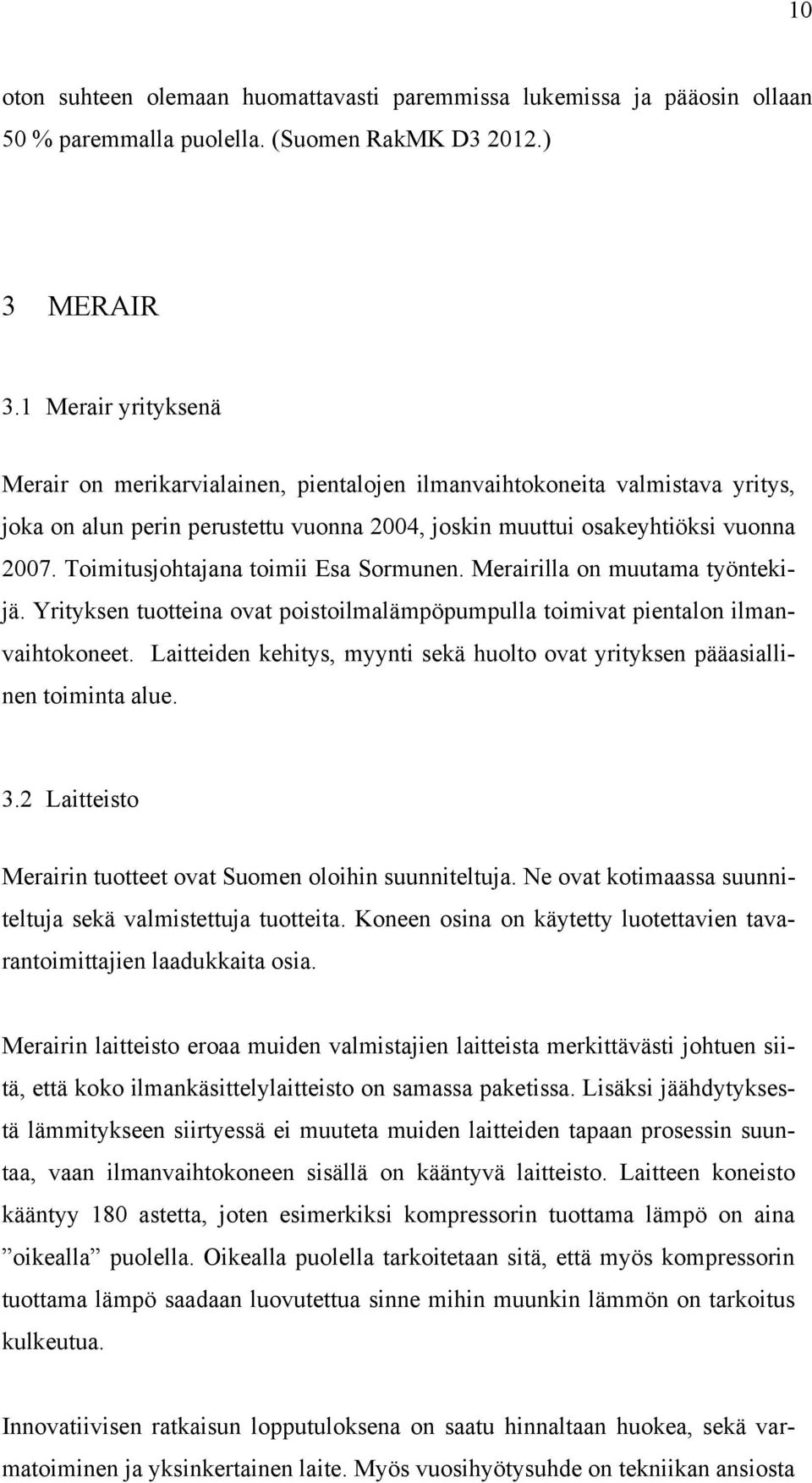 10

oton suhteen olemaan huomattavasti paremmissa lukemissa ja pääosin ollaan 50 % paremmalla puolella. (Suomen RakMK D3 2012.)

3 MERAIR

3.1 Merair yrityksenä

Merair on merikarvialainen, pientalojen ilmanvaihtokoneita valmistava yritys, joka on alun perin perustettu vuonna 2004, joskin muuttui osakeyhtiöksi vuonna 2007. Toimitusjohtajana toimii Esa Sormunen. Merairilla on muutama työntekijä. Yrityksen tuotteina ovat poistoilmalämpöpumpulla toimivat pientalon ilmanvaihtokoneet. Laitteiden kehitys, myynti sekä huolto ovat yrityksen pääasiallinen toiminta alue.

3.2 Laitteisto

Merairin tuotteet ovat Suomen oloihin suunniteltuja. Ne ovat kotimaassa suunniteltuja sekä valmistettuja tuotteita. Koneen osina on käytetty luotettavien tavarantoimittajien laadukkaita osia.

Merairin laitteisto eroaa muiden valmistajien laitteista merkittävästi johtuen siitä, että koko ilmankäsittelylaitteisto on samassa paketissa. Lisäksi jäähdytyksestä lämmitykseen siirtyessä ei muuteta muiden laitteiden tapaan prosessin suuntaa, vaan ilmanvaihtokoneen sisällä on kääntyvä laitteisto. Laitteen koneisto kääntyy 180 astetta, joten esimerkiksi kompressorin tuottama lämpö on aina ”oikealla” puolella. Oikealla puolella tarkoitetaan sitä, että myös kompressorin tuottama lämpö saadaan luovutettua sinne mihin muunkin lämmön on tarkoitus kulkeutua.

Innovatiivisen ratkaisun lopputuloksena on saatu hinnaltaan huokea, sekä varmatoiminen ja yksinkertainen laite. Myös vuosihyötysuhde on tekniikan ansiosta